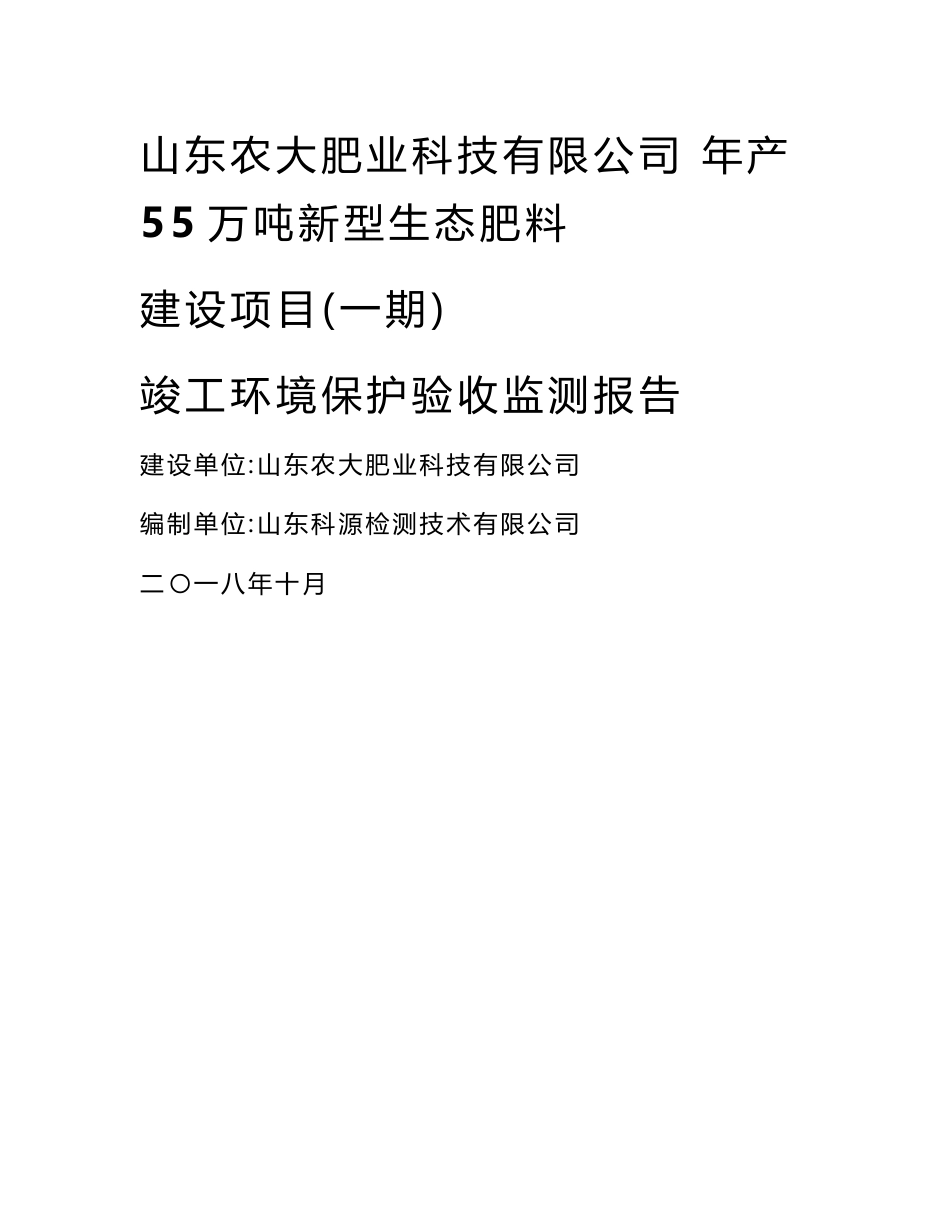 山东农大肥业科技有限公司 年产 55 万吨新型生态肥料

建设项目(一期)

竣工环境保护验收监测报告

建设单位:山东农大肥业科技有限公司

编制单位:山东科源检测技术有限公司

二〇一八年十月